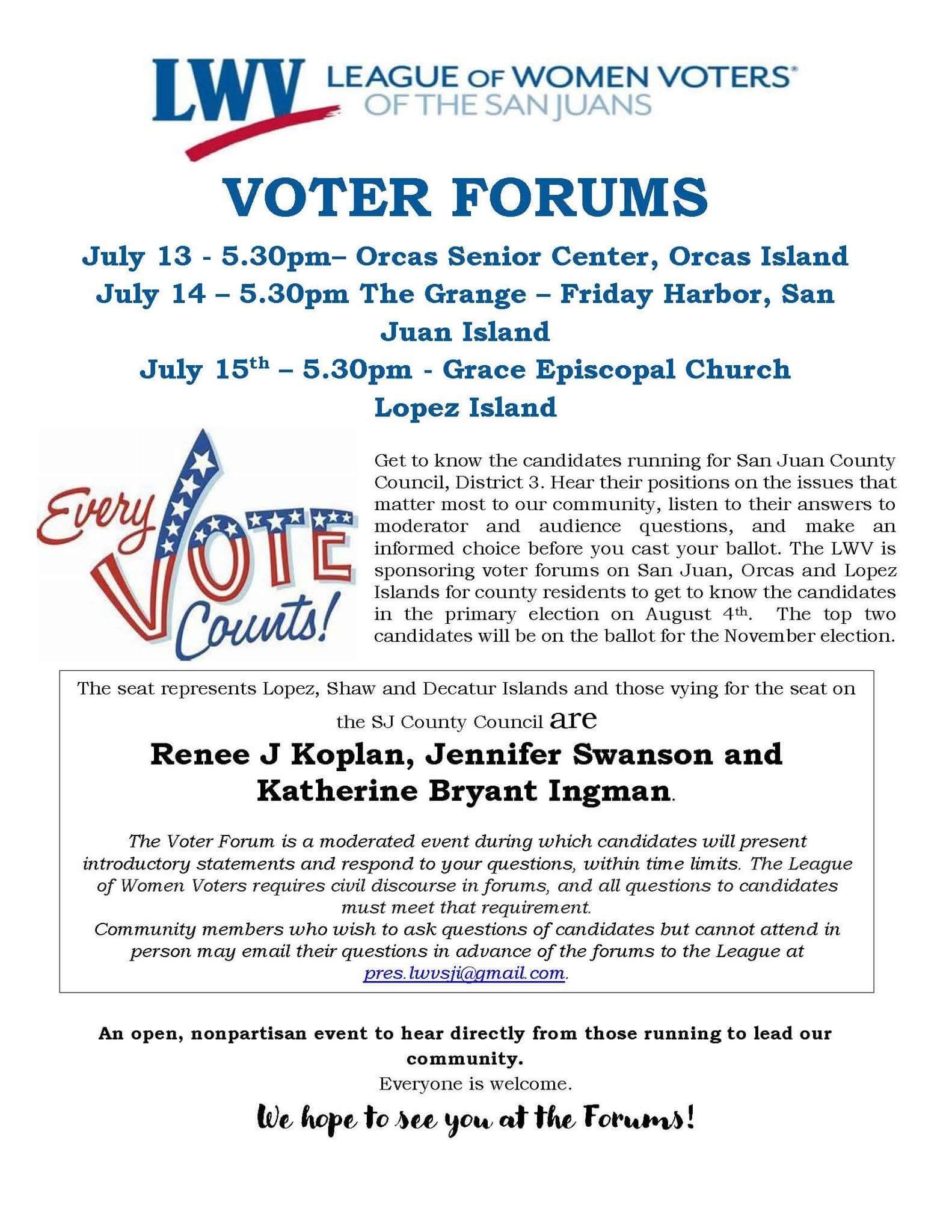 LWV LEAGUE OF WOMEN VOTERS®
OF THE SAN JUANS

VOTER FORUMS

July 13 - 5.30pm– Orcas Senior Center, Orcas Island
July 14 – 5.30pm The Grange – Friday Harbor, San Juan Island
July 15th – 5.30pm - Grace Episcopal Church
Lopez Island

Every VOTE Counts!

Get to know the candidates running for San Juan County Council, District 3. Hear their positions on the issues that matter most to our community, listen to their answers to moderator and audience questions, and make an informed choice before you cast your ballot. The LWV is sponsoring voter forums on San Juan, Orcas and Lopez Islands for county residents to get to know the candidates in the primary election on August 4th. The top two candidates will be on the ballot for the November election.

The seat represents Lopez, Shaw and Decatur Islands and those vying for the seat on the SJ County Council are

Renee J Koplan, Jennifer Swanson and Katherine Bryant Ingman.

The Voter Forum is a moderated event during which candidates will present introductory statements and respond to your questions, within time limits. The League of Women Voters requires civil discourse in forums, and all questions to candidates must meet that requirement.
Community members who wish to ask questions of candidates but cannot attend in person may email their questions in advance of the forums to the League at pres.lwvsji@gmail.com.

An open, nonpartisan event to hear directly from those running to lead our community.
Everyone is welcome.

We hope to see you at the Forums!